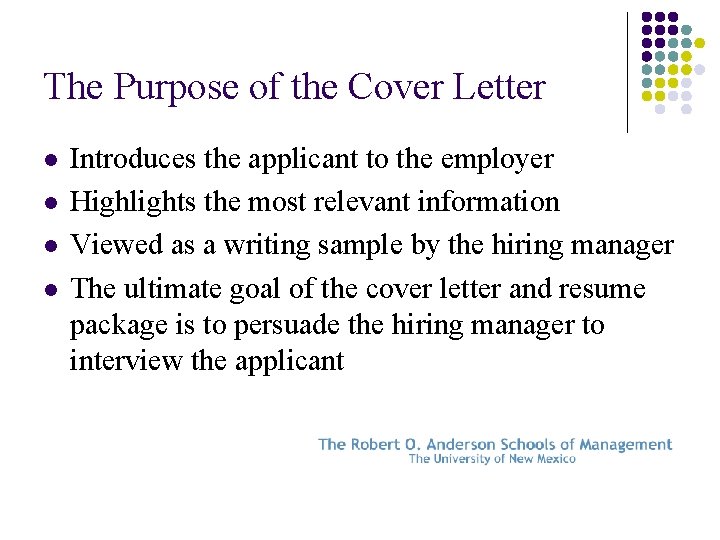 The Purpose of the Cover Letter

- Introduces the applicant to the employer
- Highlights the most relevant information
- Viewed as a writing sample by the hiring manager
- The ultimate goal of the cover letter and resume package is to persuade the hiring manager to interview the applicant

The Robert O. Anderson Schools of Management
The University of New Mexico